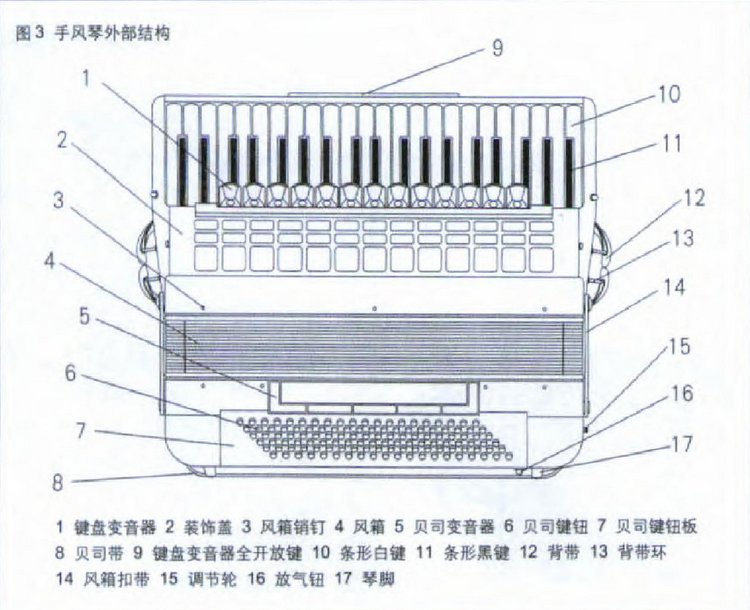 图 3 手风琴外部结构

9
1
10
2
11
3
12
13
4
14
5
15
6
16
7
17
8

1 键盘变音器 2 装饰盖 3 风箱销钉 4 风箱 5 贝司变音器 6 贝司键钮 7 贝司键钮板 8 贝司带 9 键盘变音器全开放键 10 条形白键 11 条形黑键 12 背带 13 背带环 14 风箱扣带 15 调节轮 16 放气钮 17 琴脚